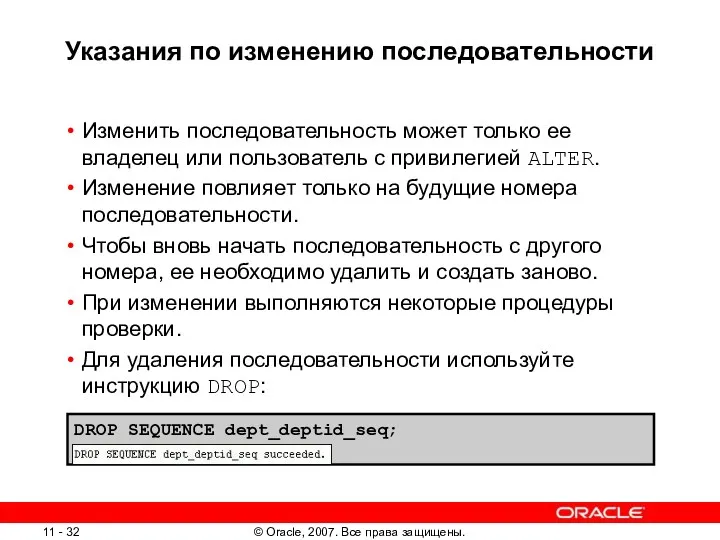 Указания по изменению последовательности

• Изменить последовательность может только ее владелец или пользователь с привилегией ALTER.
• Изменение повлияет только на будущие номера последовательности.
• Чтобы вновь начать последовательность с другого номера, ее необходимо удалить и создать заново.
• При изменении выполняются некоторые процедуры проверки.
• Для удаления последовательности используйте инструкцию DROP:

DROP SEQUENCE dept_deptid_seq;

DROP SEQUENCE dept_deptid_seq succeeded.

ORACLE

11 - 32

© Oracle, 2007. Все права защищены.